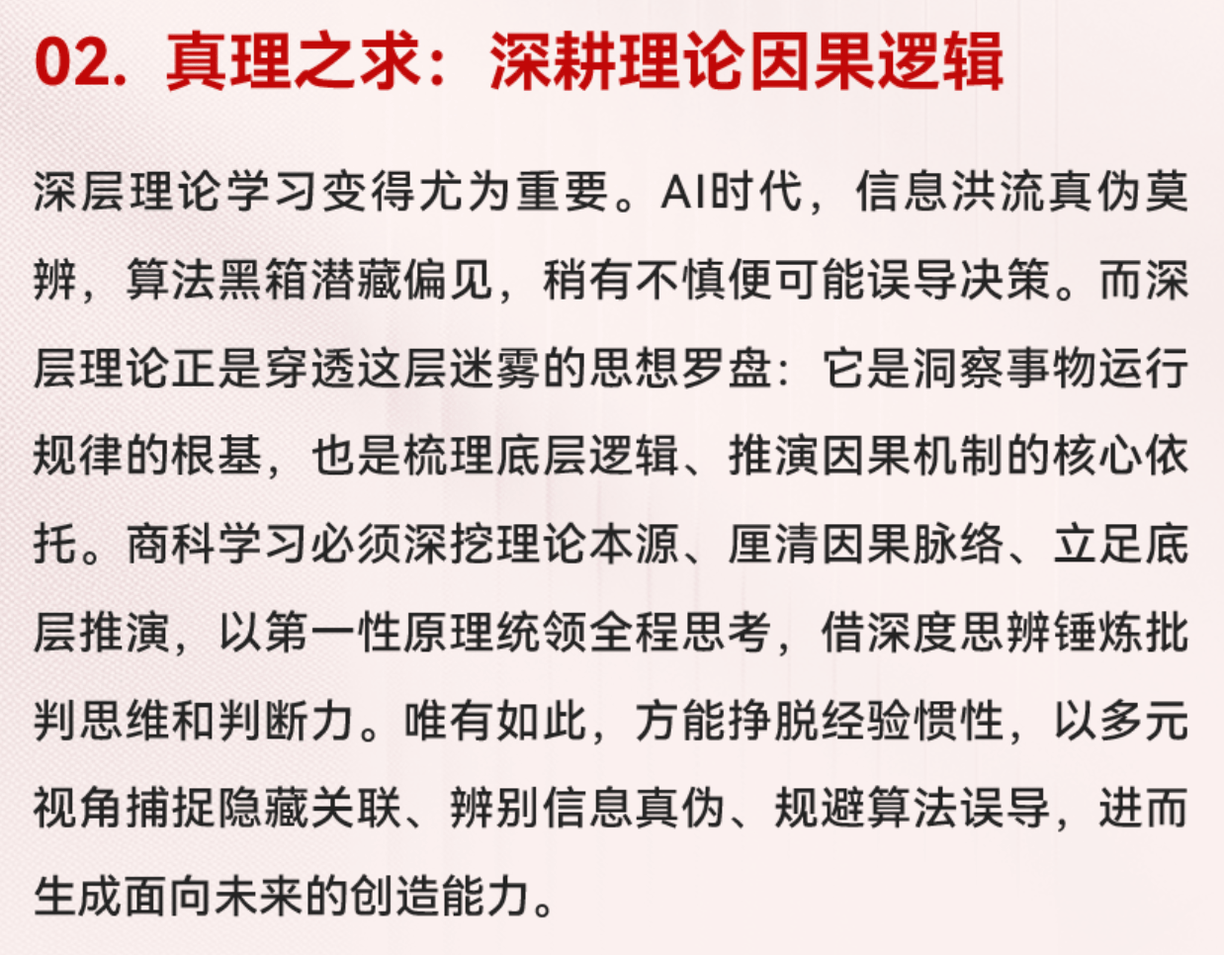 02. 真理之求：深耕理论因果逻辑

深层理论学习变得尤为重要。AI时代，信息洪流真伪莫辨，算法黑箱潜藏偏见，稍有不慎便可能误导决策。而深层理论正是穿透这层迷雾的思想罗盘：它是洞察事物运行规律的根基，也是梳理底层逻辑、推演因果机制的核心依托。商科学习必须深挖理论本源、厘清因果脉络、立足底层推演，以第一性原理统领全程思考，借深度思辨锤炼批判思维和判断力。唯有如此，方能挣脱经验惯性，以多元视角捕捉隐藏关联、辨别信息真伪、规避算法误导，进而生成面向未来的创造能力。